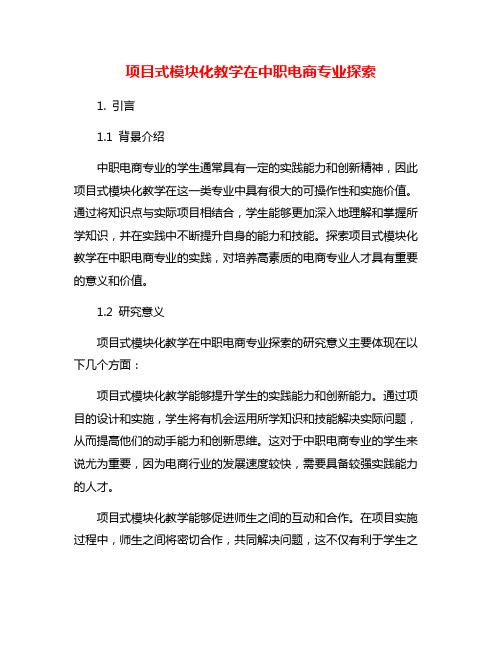 项目式模块化教学在中职电商专业探索

1. 引言

1.1 背景介绍

中职电商专业的学生通常具有一定的实践能力和创新精神，因此项目式模块化教学在这一类专业中具有很大的可操作性和实施价值。通过将知识点与实际项目相结合，学生能够更加深入地理解和掌握所学知识，并在实践中不断提升自身的能力和技能。探索项目式模块化教学在中职电商专业的实践，对培养高素质的电商专业人才具有重要的意义和价值。

1.2 研究意义

项目式模块化教学在中职电商专业探索的研究意义主要体现在以下几个方面：

项目式模块化教学能够提升学生的实践能力和创新能力。通过项目的设计和实施，学生将有机会运用所学知识和技能解决实际问题，从而提高他们的动手能力和创新思维。这对于中职电商专业的学生来说尤为重要，因为电商行业的发展速度较快，需要具备较强实践能力的人才。

项目式模块化教学能够促进师生之间的互动和合作。在项目实施过程中，师生之间将密切合作，共同解决问题，这不仅有利于学生之